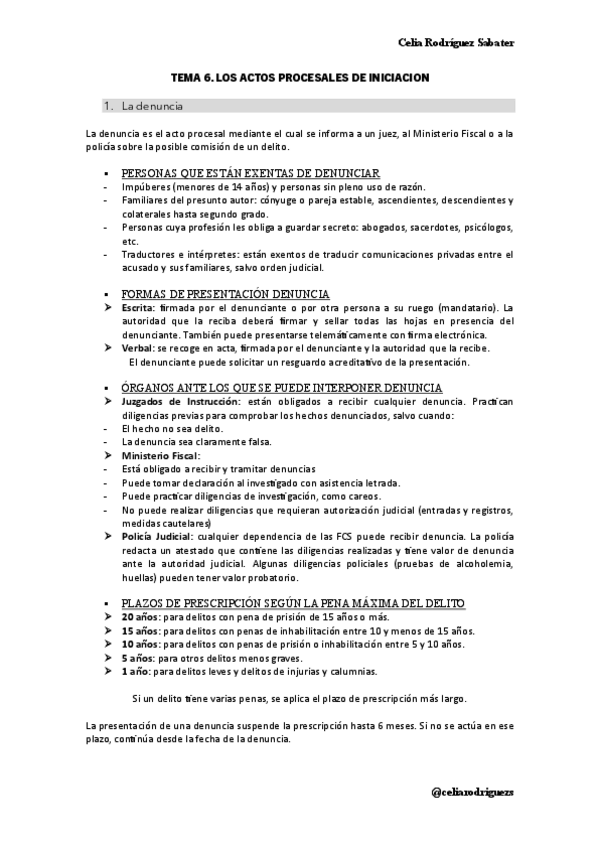 Celia Rodríguez Sabater

TEMA 6. LOS ACTOS PROCESALES DE INICIACION

1. La denuncia

La denuncia es el acto procesal mediante el cual se informa a un juez, al Ministerio Fiscal o a la policía sobre la posible comisión de un delito.

▪ PERSONAS QUE ESTÁN EXENTAS DE DENUNCIAR
- Impúberes (menores de 14 años) y personas sin pleno uso de razón.
- Familiares del presunto autor: cónyuge o pareja estable, ascendientes, descendientes y colaterales hasta segundo grado.
- Personas cuya profesión les obliga a guardar secreto: abogados, sacerdotes, psicólogos, etc.
- Traductores e intérpretes: están exentos de traducir comunicaciones privadas entre el acusado y sus familiares, salvo orden judicial.

▪ FORMAS DE PRESENTACIÓN DENUNCIA
➤ Escrita: firmada por el denunciante o por otra persona a su ruego (mandatario). La autoridad que la reciba deberá firmar y sellar todas las hojas en presencia del denunciante. También puede presentarse telemáticamente con firma electrónica.
➤ Verbal: se recoge en acta, firmada por el denunciante y la autoridad que la recibe. El denunciante puede solicitar un resguardo acreditativo de la presentación.

▪ ÓRGANOS ANTE LOS QUE SE PUEDE INTERPONER DENUNCIA
➤ Juzgados de Instrucción: están obligados a recibir cualquier denuncia. Practican diligencias previas para comprobar los hechos denunciados, salvo cuando:
- El hecho no sea delito.
- La denuncia sea claramente falsa.
➤ Ministerio Fiscal:
- Está obligado a recibir y tramitar denuncias
- Puede tomar declaración al investigado con asistencia letrada.
- Puede practicar diligencias de investigación, como careos.
- No puede realizar diligencias que requieran autorización judicial (entradas y registros, medidas cautelares)
➤ Policía Judicial: cualquier dependencia de las FCS puede recibir denuncia. La policía redacta un atestado que contiene las diligencias realizadas y tiene valor de denuncia ante la autoridad judicial. Algunas diligencias policiales (pruebas de alcoholemia, huellas) pueden tener valor probatorio.

▪ PLAZOS DE PRESCRIPCIÓN SEGÚN LA PENA MÁXIMA DEL DELITO
➤ 20 años: para delitos con pena de prisión de 15 años o más.
➤ 15 años: para delitos con penas de inhabilitación entre 10 y menos de 15 años.
➤ 10 años: para delitos con penas de prisión o inhabilitación entre 5 y 10 años.
➤ 5 años: para otros delitos menos graves.
➤ 1 año: para delitos leves y delitos de injurias y calumnias.

Si un delito tiene varias penas, se aplica el plazo de prescripción más largo.

La presentación de una denuncia suspende la prescripción hasta 6 meses. Si no se actúa en ese plazo, continúa desde la fecha de la denuncia.

@celiarodriguezs